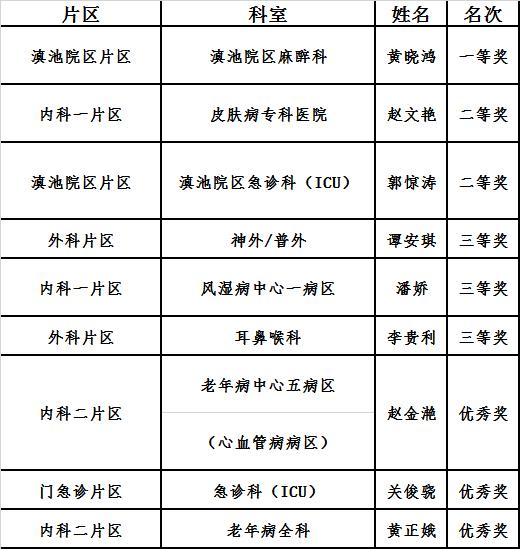 | 片区 | 科室 | 姓名 | 名次 |
|---|---|---|---|
| 滇池院区片区 | 滇池院区麻醉科 | 黄晓鸿 | 一等奖 |
| 内科一片区 | 皮肤病专科医院 | 赵文艳 | 二等奖 |
| 滇池院区片区 | 滇池院区急诊科（ICU） | 郭惊涛 | 二等奖 |
| 外科片区 | 神外/普外 | 谭安琪 | 三等奖 |
| 内科一片区 | 风湿病中心一病区 | 潘娇 | 三等奖 |
| 外科片区 | 耳鼻喉科 | 李贵利 | 三等奖 |
| 内科二片区 | 老年病中心五病区 （心血管病病区） | 赵金滟 | 优秀奖 |
| 门急诊片区 | 急诊科（ICU） | 关俊骁 | 优秀奖 |
| 内科二片区 | 老年病全科 | 黄正娥 | 优秀奖 |